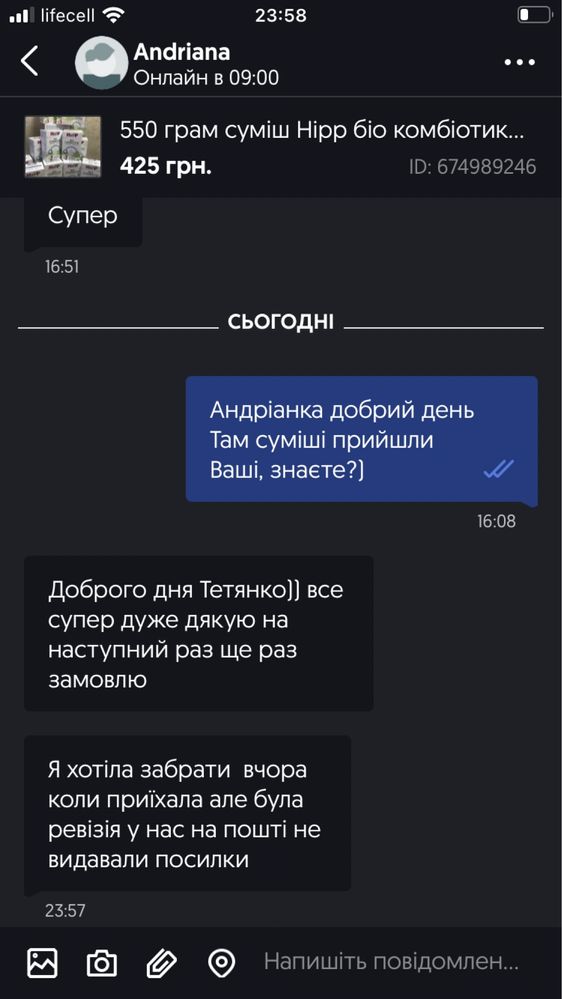 lifecell 23:58

Andriana
Онлайн в 09:00

550 грам суміш Hipp біо комбіотик...
425 грн.
ID: 674989246

Супер
16:51

СЬОГОДНІ

Андріанка добрий день
Там суміші прийшли
Ваші, знаєте?)
16:08

Доброго дня Тетянко)) все супер дуже дякую на наступний раз ще раз замовлю

Я хотіла забрати вчора коли приїхала але була ревізія у нас на пошті не видавали посилки
23:57

Напишіть повідомлен...